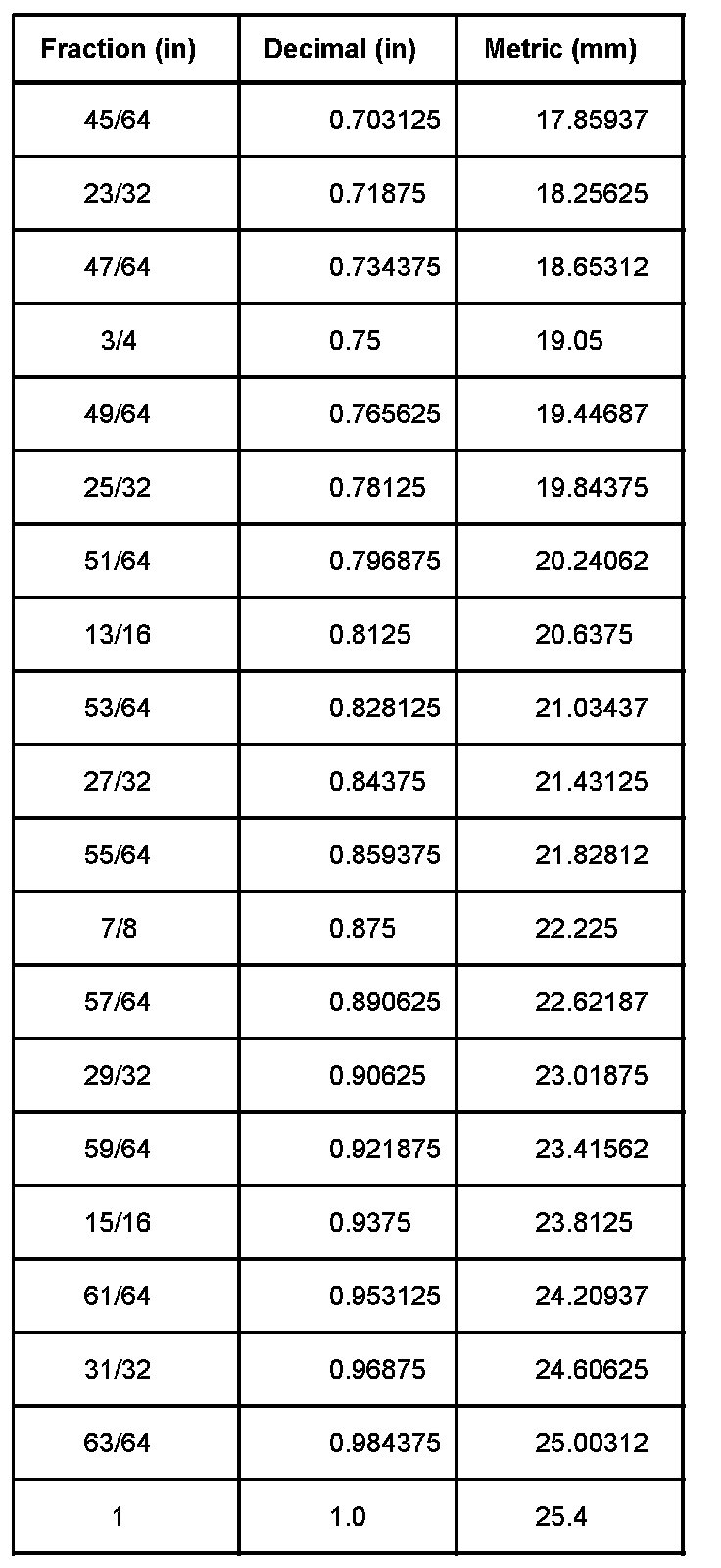 | Fraction (in) | Decimal (in) | Metric (mm) |
|---|---|---|
| 45/64 | 0.703125 | 17.85937 |
| 23/32 | 0.71875 | 18.25625 |
| 47/64 | 0.734375 | 18.65312 |
| 3/4 | 0.75 | 19.05 |
| 49/64 | 0.765625 | 19.44687 |
| 25/32 | 0.78125 | 19.84375 |
| 51/64 | 0.796875 | 20.24062 |
| 13/16 | 0.8125 | 20.6375 |
| 53/64 | 0.828125 | 21.03437 |
| 27/32 | 0.84375 | 21.43125 |
| 55/64 | 0.859375 | 21.82812 |
| 7/8 | 0.875 | 22.225 |
| 57/64 | 0.890625 | 22.62187 |
| 29/32 | 0.90625 | 23.01875 |
| 59/64 | 0.921875 | 23.41562 |
| 15/16 | 0.9375 | 23.8125 |
| 61/64 | 0.953125 | 24.20937 |
| 31/32 | 0.96875 | 24.60625 |
| 63/64 | 0.984375 | 25.00312 |
| 1 | 1.0 | 25.4 |